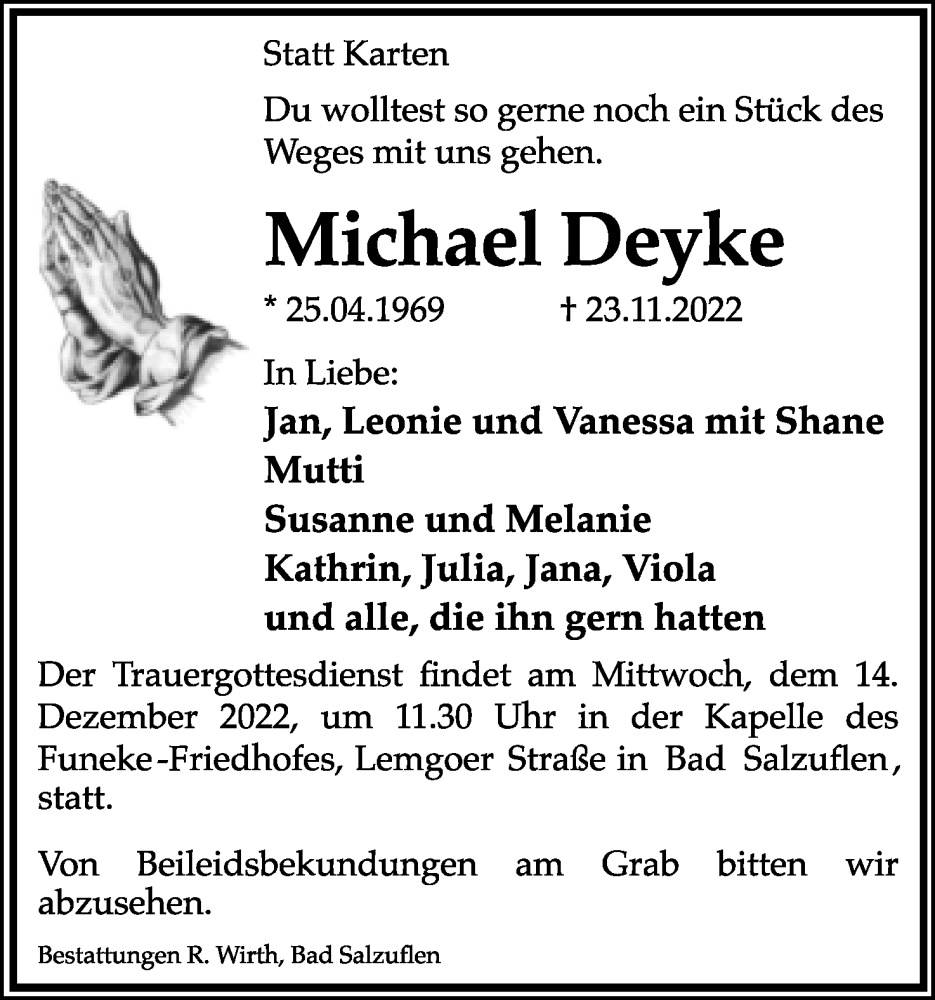 Statt Karten

Du wolltest so gerne noch ein Stück des Weges mit uns gehen.

Michael Deyke

* 25.04.1969 † 23.11.2022

In Liebe:
Jan, Leonie und Vanessa mit Shane
Mutti
Susanne und Melanie
Kathrin, Julia, Jana, Viola
und alle, die ihn gern hatten

Der Trauergottesdienst findet am Mittwoch, dem 14. Dezember 2022, um 11.30 Uhr in der Kapelle des Funeke-Friedhofes, Lemgoer Straße in Bad Salzuflen, statt.

Von Beileidsbekundungen am Grab bitten wir abzusehen.

Bestattungen R. Wirth, Bad Salzuflen